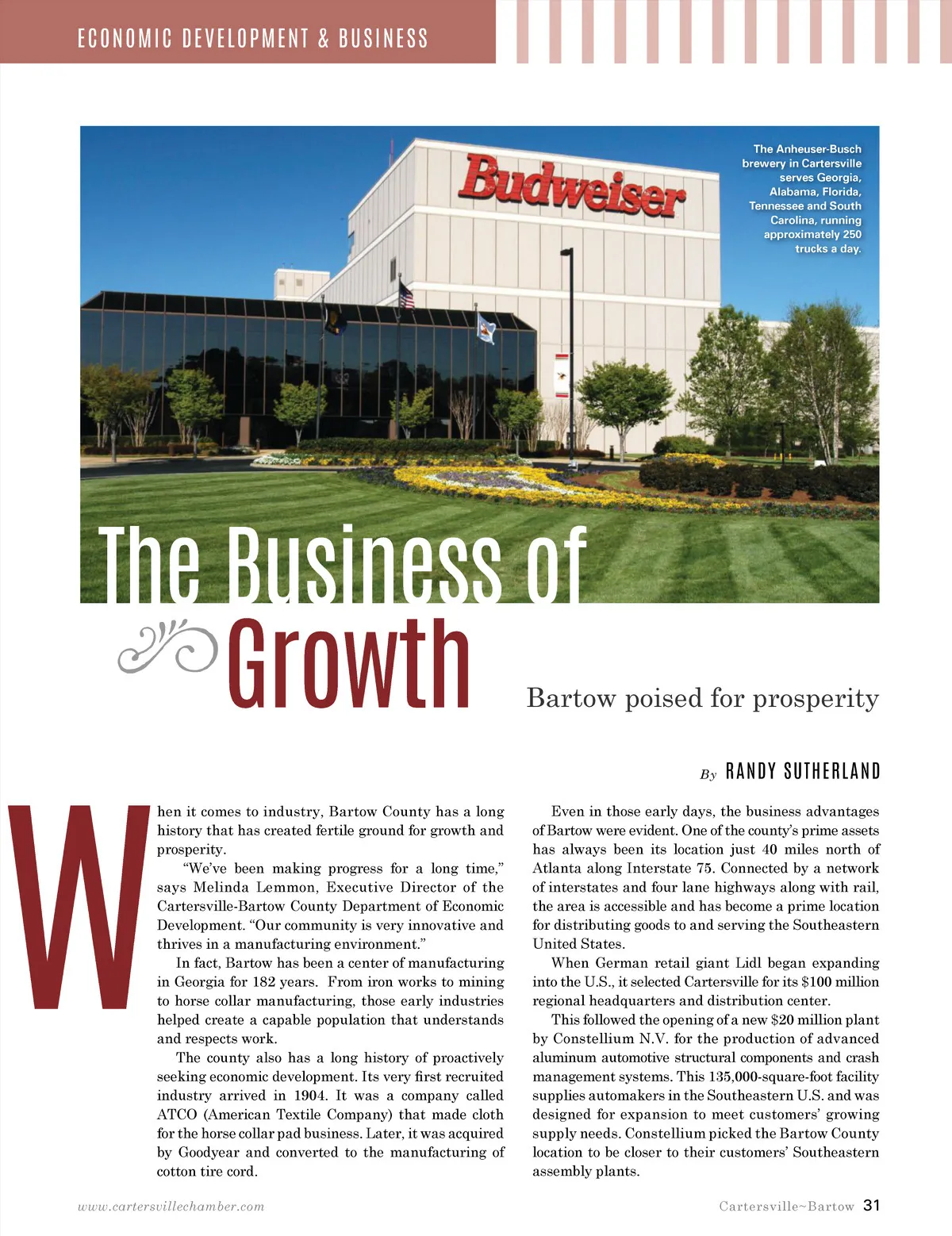 ECONOMIC DEVELOPMENT & BUSINESS

Budweiser

The Anheuser-Busch brewery in Cartersville serves Georgia, Alabama, Florida, Tennessee and South Carolina, running approximately 250 trucks a day.

The Business of Growth

Bartow poised for prosperity

By RANDY SUTHERLAND

When it comes to industry, Bartow County has a long history that has created fertile ground for growth and prosperity.

"We've been making progress for a long time," says Melinda Lemmon, Executive Director of the Cartersville-Bartow County Department of Economic Development. "Our community is very innovative and thrives in a manufacturing environment."

In fact, Bartow has been a center of manufacturing in Georgia for 182 years. From iron works to mining to horse collar manufacturing, those early industries helped create a capable population that understands and respects work.

The county also has a long history of proactively seeking economic development. Its very first recruited industry arrived in 1904. It was a company called ATCO (American Textile Company) that made cloth for the horse collar pad business. Later, it was acquired by Goodyear and converted to the manufacturing of cotton tire cord.

Even in those early days, the business advantages of Bartow were evident. One of the county's prime assets has always been its location just 40 miles north of Atlanta along Interstate 75. Connected by a network of interstates and four lane highways along with rail, the area is accessible and has become a prime location for distributing goods to and serving the Southeastern United States.

When German retail giant Lidl began expanding into the U.S., it selected Cartersville for its $100 million regional headquarters and distribution center.

This followed the opening of a new $20 million plant by Constellium N.V. for the production of advanced aluminum automotive structural components and crash management systems. This 135,000-square-foot facility supplies automakers in the Southeastern U.S. and was designed for expansion to meet customers' growing supply needs. Constellium picked the Bartow County location to be closer to their customers' Southeastern assembly plants.

www.cartersvillechamber.com

Cartersville~Bartow 31